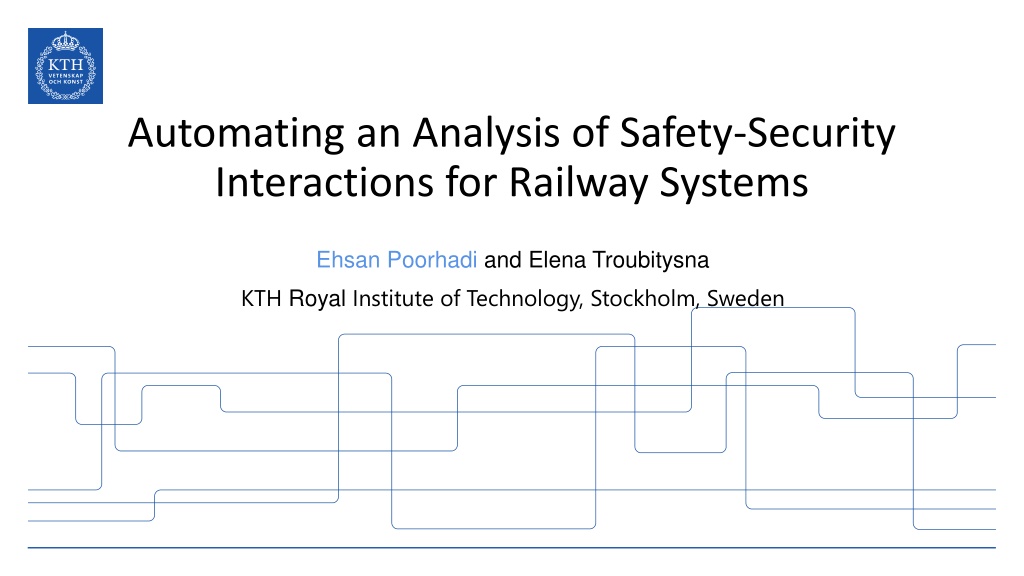 KTH
VETENSKAP
OCH KONST

Automating an Analysis of Safety-Security Interactions for Railway Systems

Ehsan Poorhadi and Elena Troubitysna

KTH Royal Institute of Technology, Stockholm, Sweden